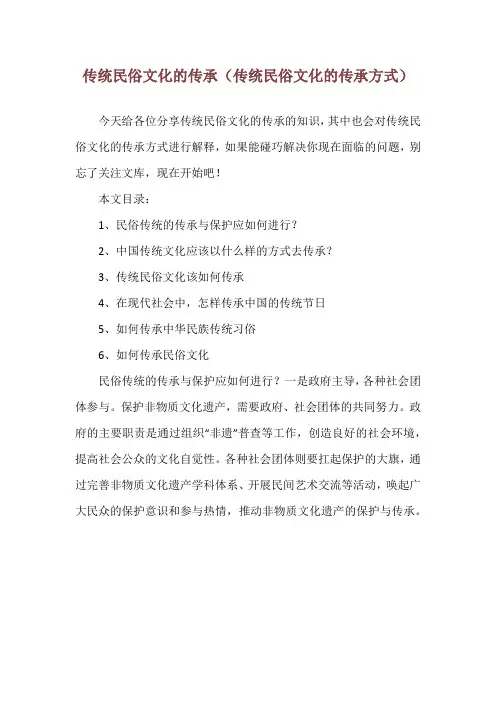 传统民俗文化的传承（传统民俗文化的传承方式）

今天给各位分享传统民俗文化的传承的知识，其中也会对传统民俗文化的传承方式进行解释，如果能碰巧解决你现在面临的问题，别忘了关注文库，现在开始吧！

本文目录：

1、民俗传统的传承与保护应如何进行？

2、中国传统文化应该以什么样的方式去传承？

3、传统民俗文化该如何传承

4、在现代社会中，怎样传承中国的传统节日

5、如何传承中华民族传统习俗

6、如何传承民俗文化

民俗传统的传承与保护应如何进行？一是政府主导，各种社会团体参与。保护非物质文化遗产，需要政府、社会团体的共同努力。政府的主要职责是通过组织“非遗”普查等工作，创造良好的社会环境，提高社会公众的文化自觉性。各种社会团体则要扛起保护的大旗，通过完善非物质文化遗产学科体系、开展民间艺术交流等活动，唤起广大民众的保护意识和参与热情，推动非物质文化遗产的保护与传承。